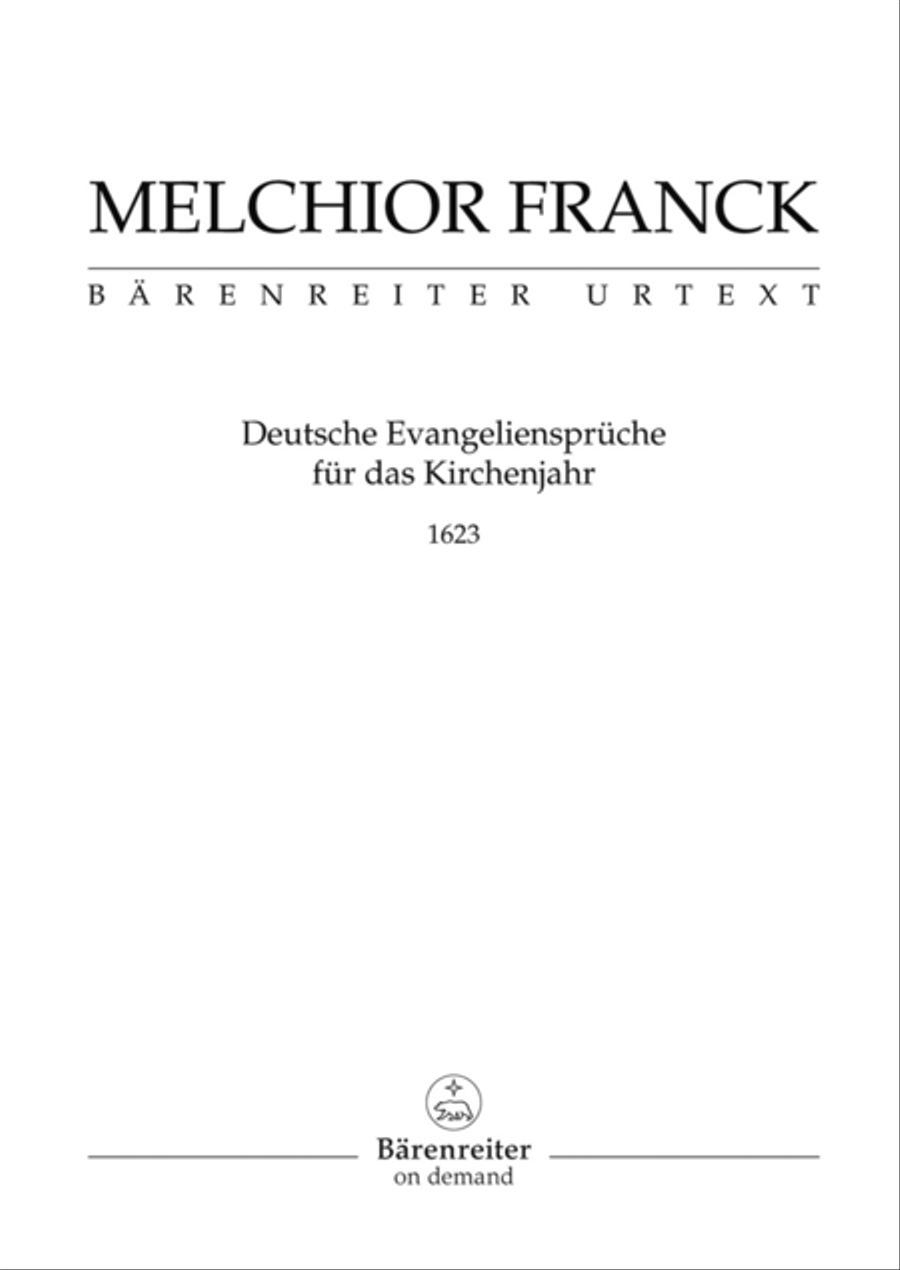 MELCHIOR FRANCK

BÄRENREITER URTEXT

Deutsche Evangeliensprüche
für das Kirchenjahr

1623

Bärenreiter
on demand